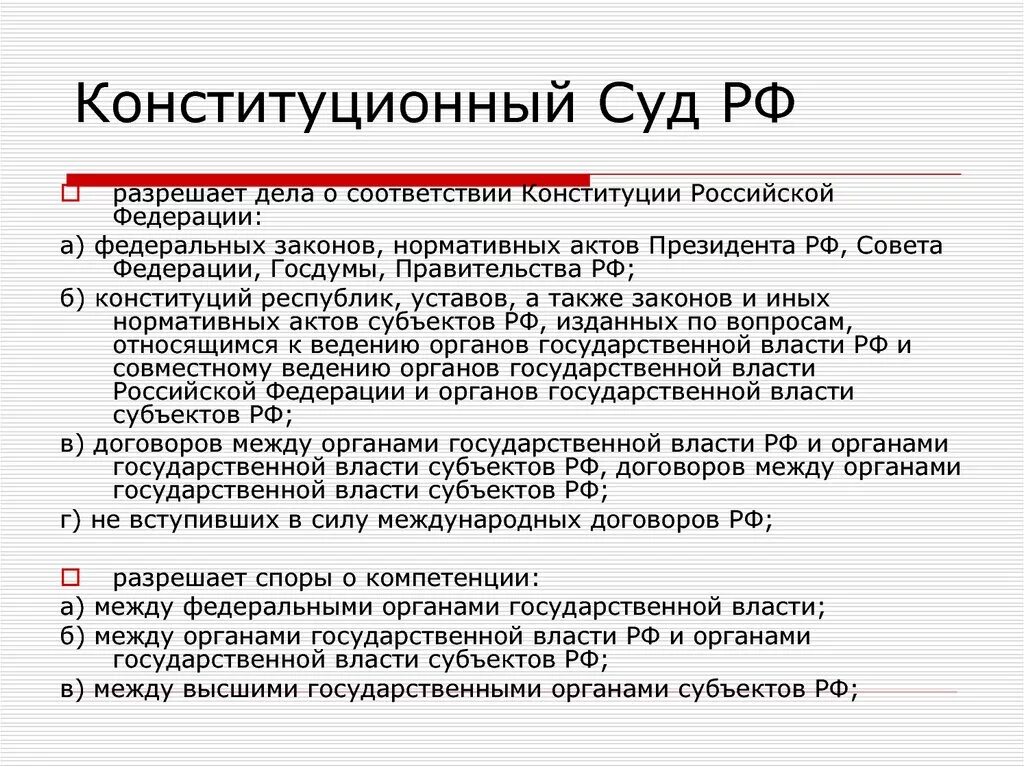 Конституционный Суд РФ

разрешает дела о соответствии Конституции Российской Федерации:

а) федеральных законов, нормативных актов Президента РФ, Совета Федерации, Госдумы, Правительства РФ;

б) конституций республик, уставов, а также законов и иных нормативных актов субъектов РФ, изданных по вопросам, относящимся к ведению органов государственной власти РФ и совместному ведению органов государственной власти Российской Федерации и органов государственной власти субъектов РФ;

в) договоров между органами государственной власти РФ и органами государственной власти субъектов РФ, договоров между органами государственной власти субъектов РФ;

г) не вступивших в силу международных договоров РФ;

разрешает споры о компетенции:

а) между федеральными органами государственной власти;

б) между органами государственной власти РФ и органами государственной власти субъектов РФ;

в) между высшими государственными органами субъектов РФ;